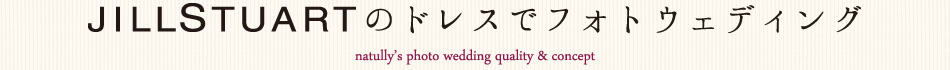 JILLSTUARTのドレスでフォトウェディング

natully's photo wedding quality & concept